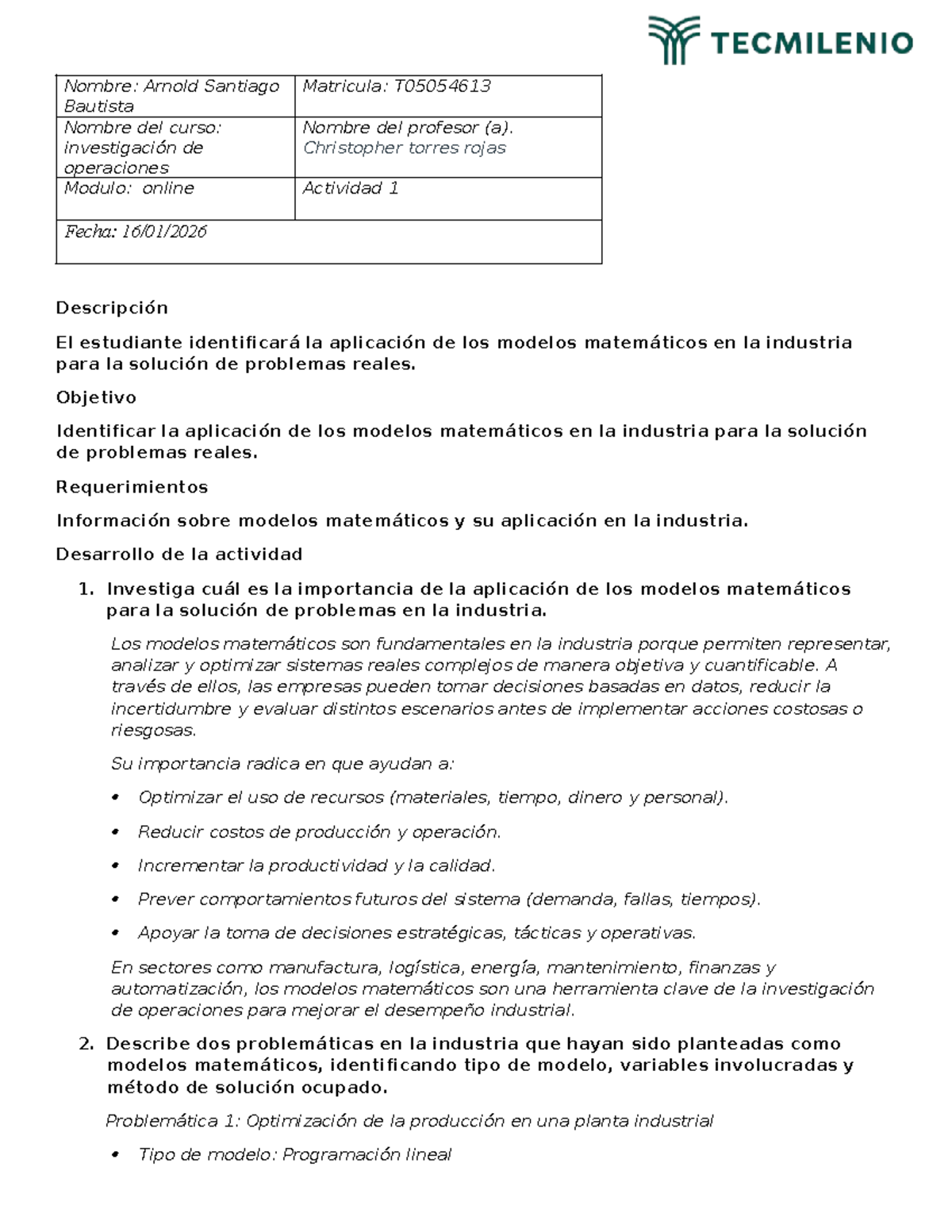 TECMILENIO

| Nombre: Arnold Santiago Bautista | Matricula: T05054613 |
|---|---|
| Nombre del curso: investigación de operaciones | Nombre del profesor (a). Christopher torres rojas |
| Modulo: online | Actividad 1 |
| Fecha: 16/01/2026 | |

Descripción

El estudiante identificará la aplicación de los modelos matemáticos en la industria para la solución de problemas reales.

Objetivo

Identificar la aplicación de los modelos matemáticos en la industria para la solución de problemas reales.

Requerimientos

Información sobre modelos matemáticos y su aplicación en la industria.

Desarrollo de la actividad

1. Investiga cuál es la importancia de la aplicación de los modelos matemáticos para la solución de problemas en la industria.

Los modelos matemáticos son fundamentales en la industria porque permiten representar, analizar y optimizar sistemas reales complejos de manera objetiva y cuantificable. A través de ellos, las empresas pueden tomar decisiones basadas en datos, reducir la incertidumbre y evaluar distintos escenarios antes de implementar acciones costosas o riesgosas.

Su importancia radica en que ayudan a:

• Optimizar el uso de recursos (materiales, tiempo, dinero y personal).
• Reducir costos de producción y operación.
• Incrementar la productividad y la calidad.
• Prever comportamientos futuros del sistema (demanda, fallas, tiempos).
• Apoyar la toma de decisiones estratégicas, tácticas y operativas.

En sectores como manufactura, logística, energía, mantenimiento, finanzas y automatización, los modelos matemáticos son una herramienta clave de la investigación de operaciones para mejorar el desempeño industrial.

2. Describe dos problemáticas en la industria que hayan sido planteadas como modelos matemáticos, identificando tipo de modelo, variables involucradas y método de solución ocupado.

Problemática 1: Optimización de la producción en una planta industrial

• Tipo de modelo: Programación lineal